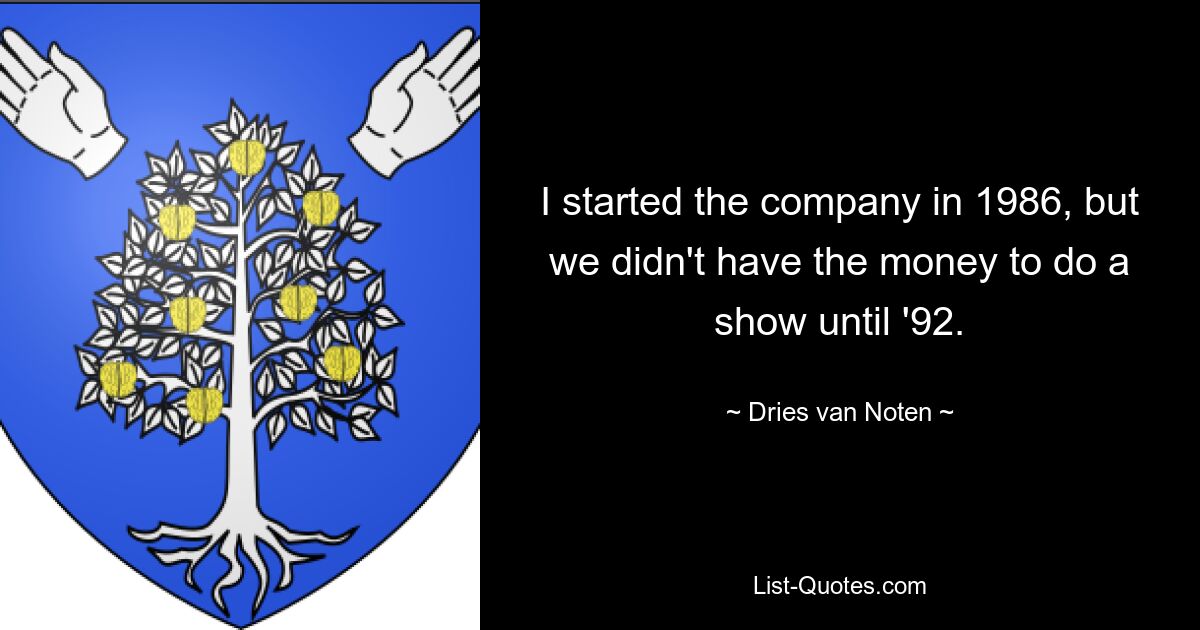 I started the company in 1986, but we didn't have the money to do a show until '92.

~ Dries van Noten ~

List-Quotes.com